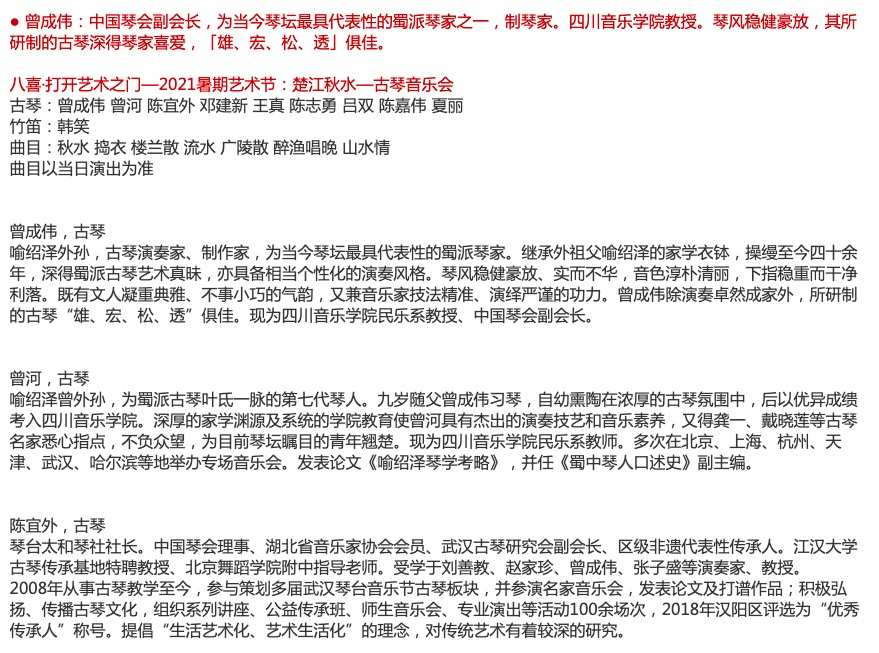 ● 曾成伟：中国琴会副会长，为当今琴坛最具代表性的蜀派琴家之一，制琴家。四川音乐学院教授。琴风稳健豪放，其所研制的古琴深得琴家喜爱，「雄、宏、松、透」俱佳。

八喜·打开艺术之门—2021暑期艺术节：楚江秋水—古琴音乐会
古琴：曾成伟 曾河 陈宜外 邓建新 王真 陈志勇 吕双 陈嘉伟 夏丽
竹笛：韩笑
曲目：秋水 捣衣 楼兰散 流水 广陵散 醉渔唱晚 山水情
曲目以当日演出为准

曾成伟，古琴
喻绍泽外孙，古琴演奏家、制作家，为当今琴坛最具代表性的蜀派琴家。继承外祖父喻绍泽的家学衣钵，操缦至今四十余年，深得蜀派古琴艺术真昧，亦具备相当个性化的演奏风格。琴风稳健豪放、实而不华，音色淳朴清丽，下指稳重而干净利落。既有文人凝重典雅、不事小巧的气韵，又兼音乐家技法精准、演绎严谨的功力。曾成伟除演奏卓然成家外，所研制的古琴“雄、宏、松、透”俱佳。现为四川音乐学院民乐系教授、中国琴会副会长。

曾河，古琴
喻绍泽曾外孙，为蜀派古琴叶氏一脉的第七代琴人。九岁随父曾成伟习琴，自幼熏陶在浓厚的古琴氛围中，后以优异成绩考入四川音乐学院。深厚的家学渊源及系统的学院教育使曾河具有杰出的演奏技艺和音乐素养，又得龚一、戴晓莲等古琴名家悉心指点，不负众望，为目前琴坛瞩目的青年翘楚。现为四川音乐学院民乐系教师。多次在北京、上海、杭州、天津、武汉、哈尔滨等地举办专场音乐会。发表论文《喻绍泽琴学考略》，并任《蜀中琴人口述史》副主编。

陈宜外，古琴
琴台太和琴社社长。中国琴会理事、湖北省音乐家协会会员、武汉古琴研究会副会长、区级非遗代表性传承人。江汉大学古琴传承基地特聘教授、北京舞蹈学院附中指导老师。受学于刘善教、赵家珍、曾成伟、张子盛等演奏家、教授。
2008年从事古琴教学至今，参与策划多届武汉琴台音乐节古琴板块，并参演名家音乐会，发表论文及打谱作品；积极弘扬、传播古琴文化，组织系列讲座、公益传承班、师生音乐会、专业演出等活动100余场次，2018年汉阳区评选为“优秀传承人”称号。提倡“生活艺术化、艺术生活化”的理念，对传统艺术有着较深的研究。